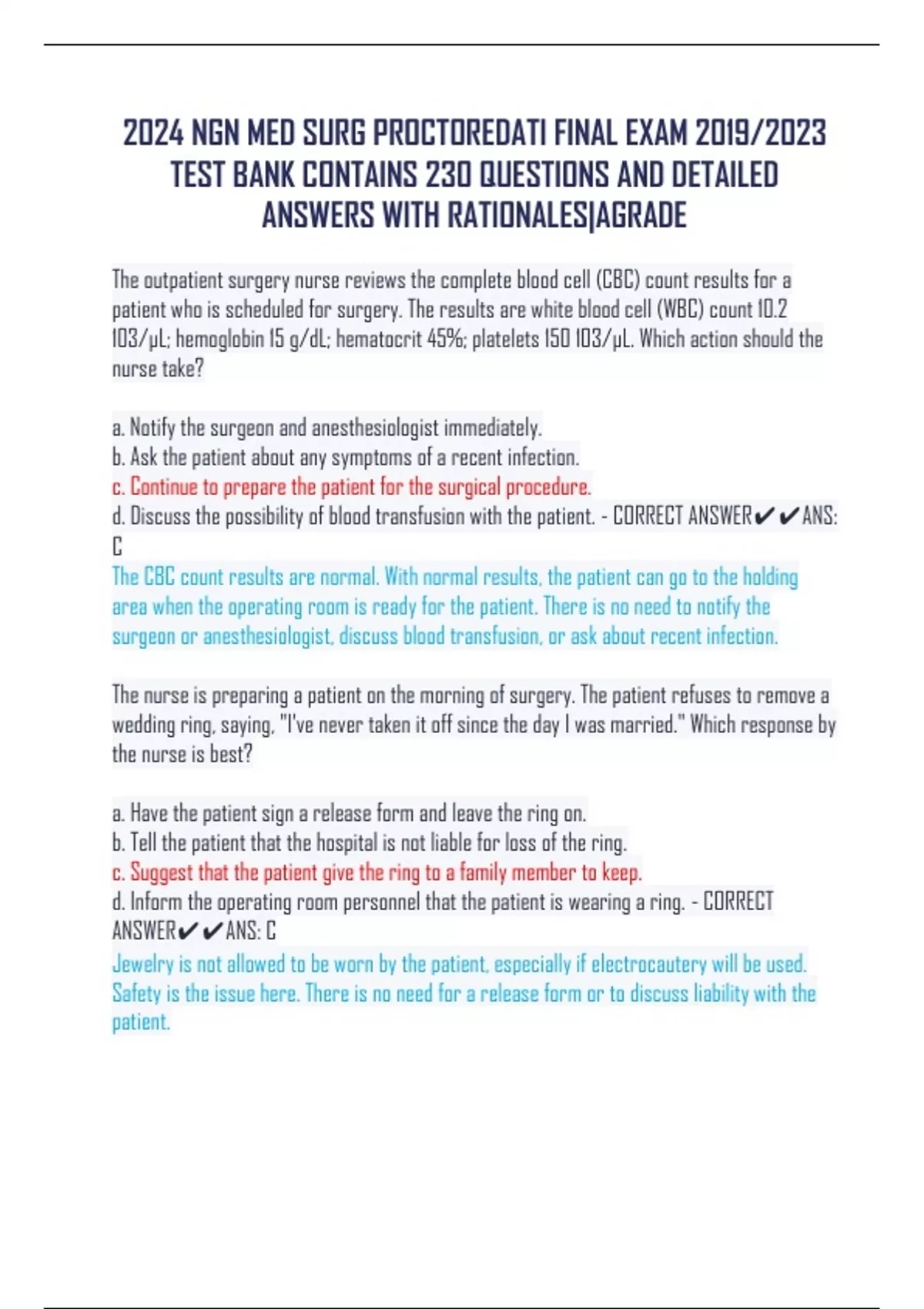 2024 NGN MED SURG PROCTOREDATI FINAL EXAM 2019/2023 TEST BANK CONTAINS 230 QUESTIONS AND DETAILED ANSWERS WITH RATIONALES|AGRADE

The outpatient surgery nurse reviews the complete blood cell (CBC) count results for a patient who is scheduled for surgery. The results are white blood cell (WBC) count 10.2 103/μL; hemoglobin 15 g/dL; hematocrit 45%; platelets 150 103/μL. Which action should the nurse take?

a. Notify the surgeon and anesthesiologist immediately.
b. Ask the patient about any symptoms of a recent infection.
c. Continue to prepare the patient for the surgical procedure.
d. Discuss the possibility of blood transfusion with the patient. - CORRECT ANSWER✔✔ANS: C
The CBC count results are normal. With normal results, the patient can go to the holding area when the operating room is ready for the patient. There is no need to notify the surgeon or anesthesiologist, discuss blood transfusion, or ask about recent infection.

The nurse is preparing a patient on the morning of surgery. The patient refuses to remove a wedding ring, saying, "I've never taken it off since the day I was married." Which response by the nurse is best?

a. Have the patient sign a release form and leave the ring on.
b. Tell the patient that the hospital is not liable for loss of the ring.
c. Suggest that the patient give the ring to a family member to keep.
d. Inform the operating room personnel that the patient is wearing a ring. - CORRECT ANSWER✔✔ANS: C
Jewelry is not allowed to be worn by the patient, especially if electrocautery will be used. Safety is the issue here. There is no need for a release form or to discuss liability with the patient.